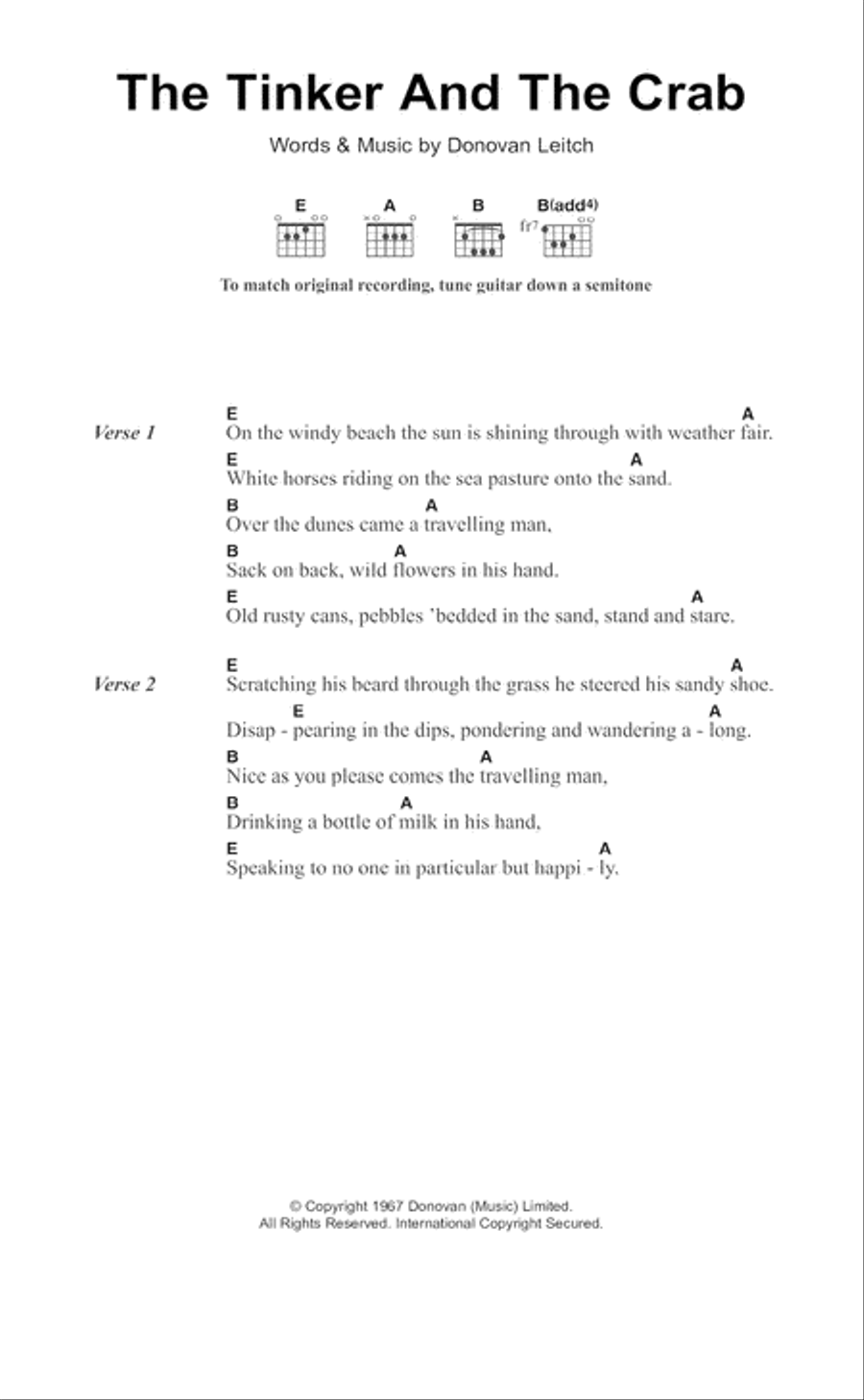 The Tinker And The Crab

Words & Music by Donovan Leitch

E A B B(add4)
fr7

To match original recording, tune guitar down a semitone

Verse 1

E A
On the windy beach the sun is shining through with weather fair.
E A
White horses riding on the sea pasture onto the sand.
B A
Over the dunes came a travelling man,
B A
Sack on back, wild flowers in his hand.
E A
Old rusty cans, pebbles 'bedded in the sand, stand and stare.

Verse 2

E A
Scratching his beard through the grass he steered his sandy shoe.
E A
Disap - pearing in the dips, pondering and wandering a - long.
B A
Nice as you please comes the travelling man,
B A
Drinking a bottle of milk in his hand,
E A
Speaking to no one in particular but happi - ly.

© Copyright 1967 Donovan (Music) Limited.
All Rights Reserved. International Copyright Secured.